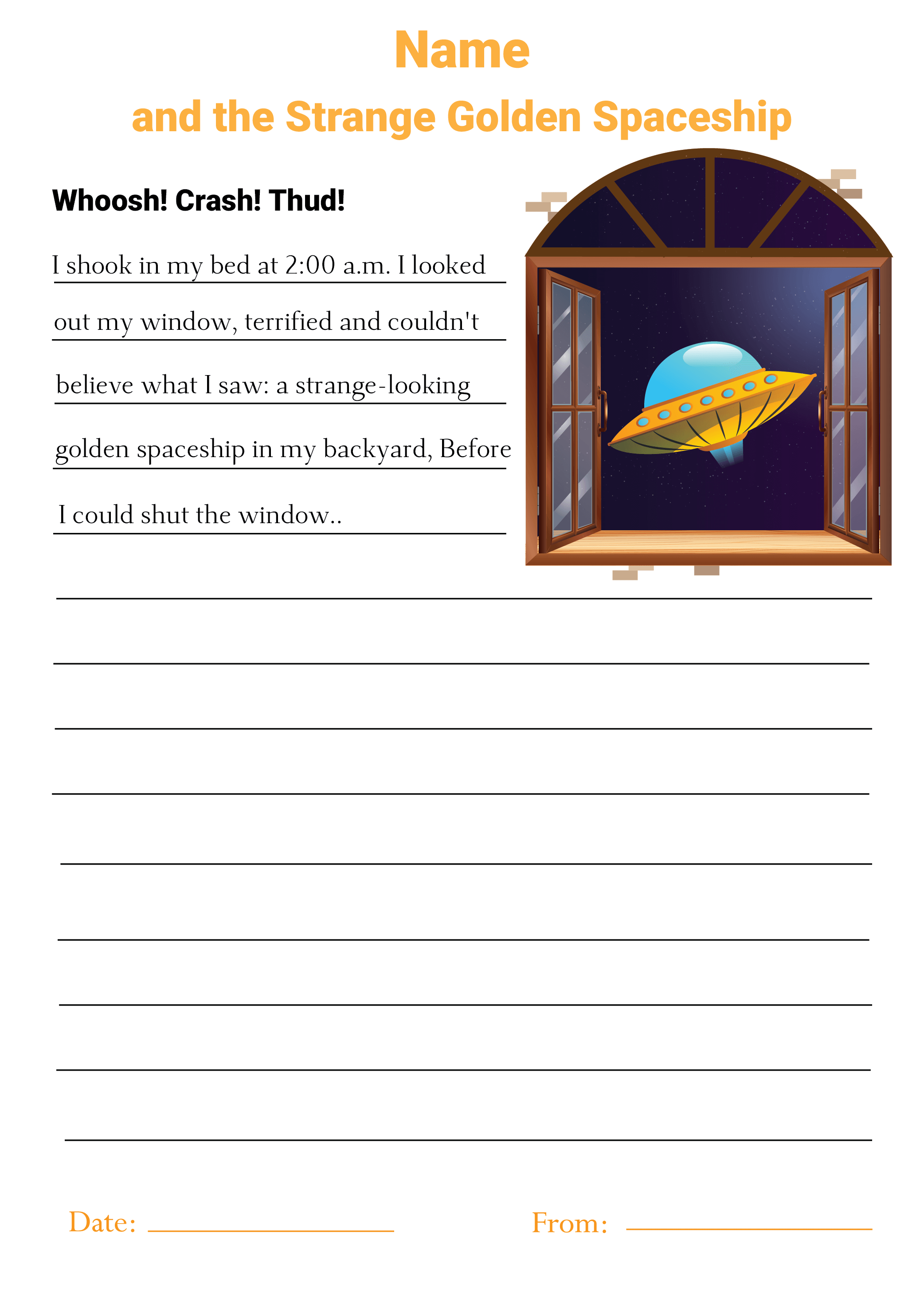 Name

and the Strange Golden Spaceship

Whoosh! Crash! Thud!

I shook in my bed at 2:00 a.m. I looked out my window, terrified and couldn't believe what I saw: a strange-looking golden spaceship in my backyard, Before I could shut the window..

Date: From: